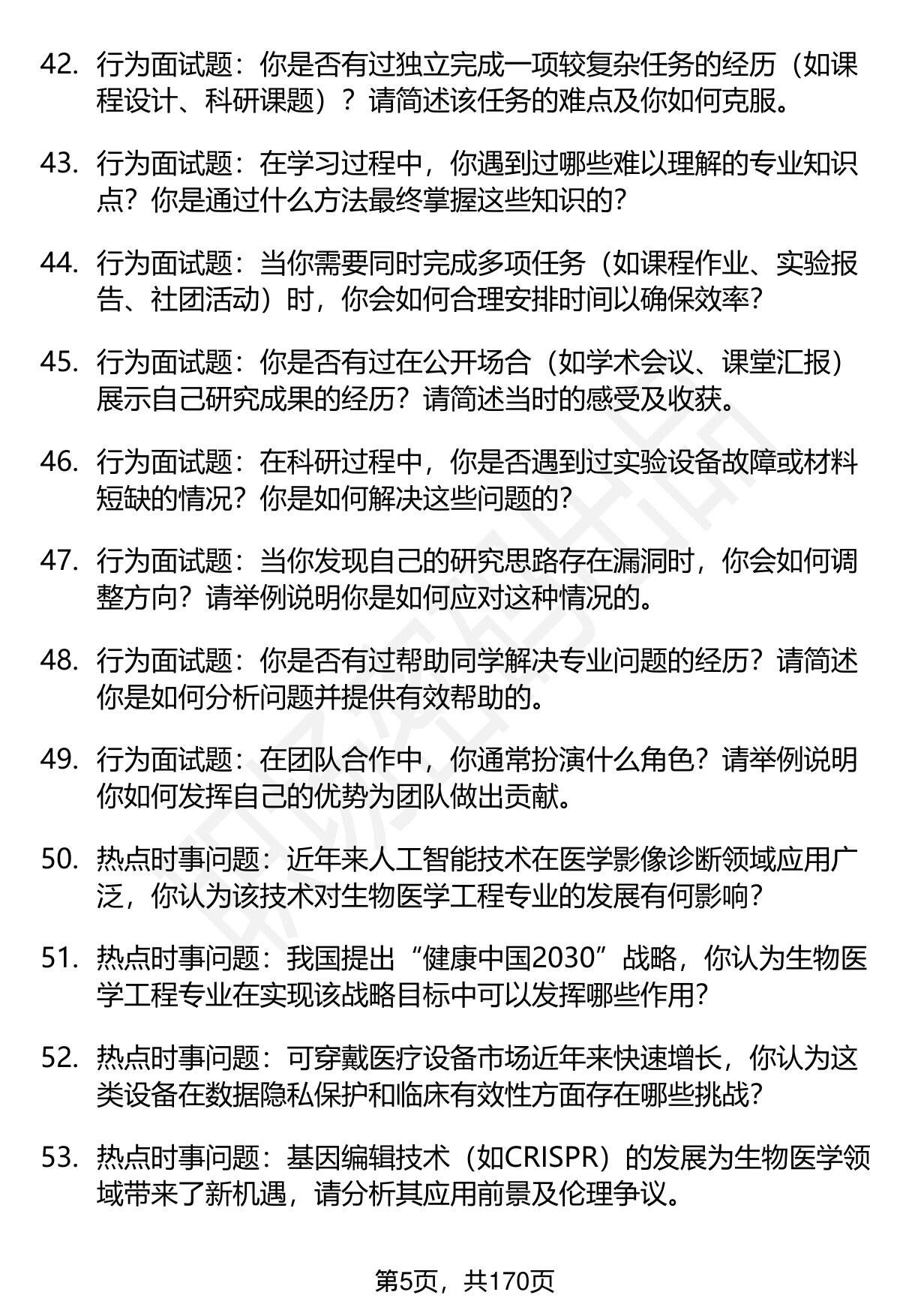 42. 行为面试题：你是否有过独立完成一项较复杂任务的经历（如课程设计、科研课题）？请简述该任务的难点及你如何克服。

43. 行为面试题：在学习过程中，你遇到过哪些难以理解的专业知识点？你是通过什么方法最终掌握这些知识的？

44. 行为面试题：当你需要同时完成多项任务（如课程作业、实验报告、社团活动）时，你会如何合理安排时间以确保效率？

45. 行为面试题：你是否有过在公开场合（如学术会议、课堂汇报）展示自己研究成果的经历？请简述当时的感受及收获。

46. 行为面试题：在科研过程中，你是否遇到过实验设备故障或材料短缺的情况？你是如何解决这些问题的？

47. 行为面试题：当你发现自己的研究思路存在漏洞时，你会如何调整方向？请举例说明你是如何应对这种情况的。

48. 行为面试题：你是否有过帮助同学解决专业问题的经历？请简述你是如何分析问题并提供有效帮助的。

49. 行为面试题：在团队合作中，你通常扮演什么角色？请举例说明你如何发挥自己的优势为团队做出贡献。

50. 热点时事问题：近年来人工智能技术在医学影像诊断领域应用广泛，你认为该技术对生物医学工程专业的发展有何影响？

51. 热点时事问题：我国提出“健康中国2030”战略，你认为生物医学工程专业在实现该战略目标中可以发挥哪些作用？

52. 热点时事问题：可穿戴医疗设备市场近年来快速增长，你认为这类设备在数据隐私保护和临床有效性方面存在哪些挑战？

53. 热点时事问题：基因编辑技术（如CRISPR）的发展为生物医学领域带来了新机遇，请分析其应用前景及伦理争议。

第5页，共170页